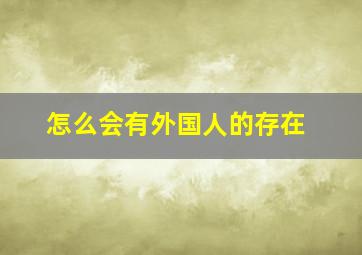 怎么会有外国人的存在